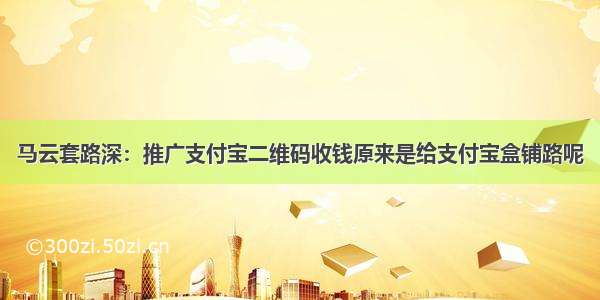 马云套路深：推广支付宝二维码收钱原来是给支付宝盒铺路呢

©300zi.50zi.cn